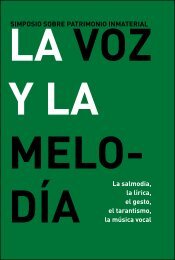 SIMPOSIO SOBRE PATRIMONIO INMATERIAL

LA VOZ Y LA MELODÍA

La salmodia,
la lírica,
el gesto,
el tarantismo,
la música vocal